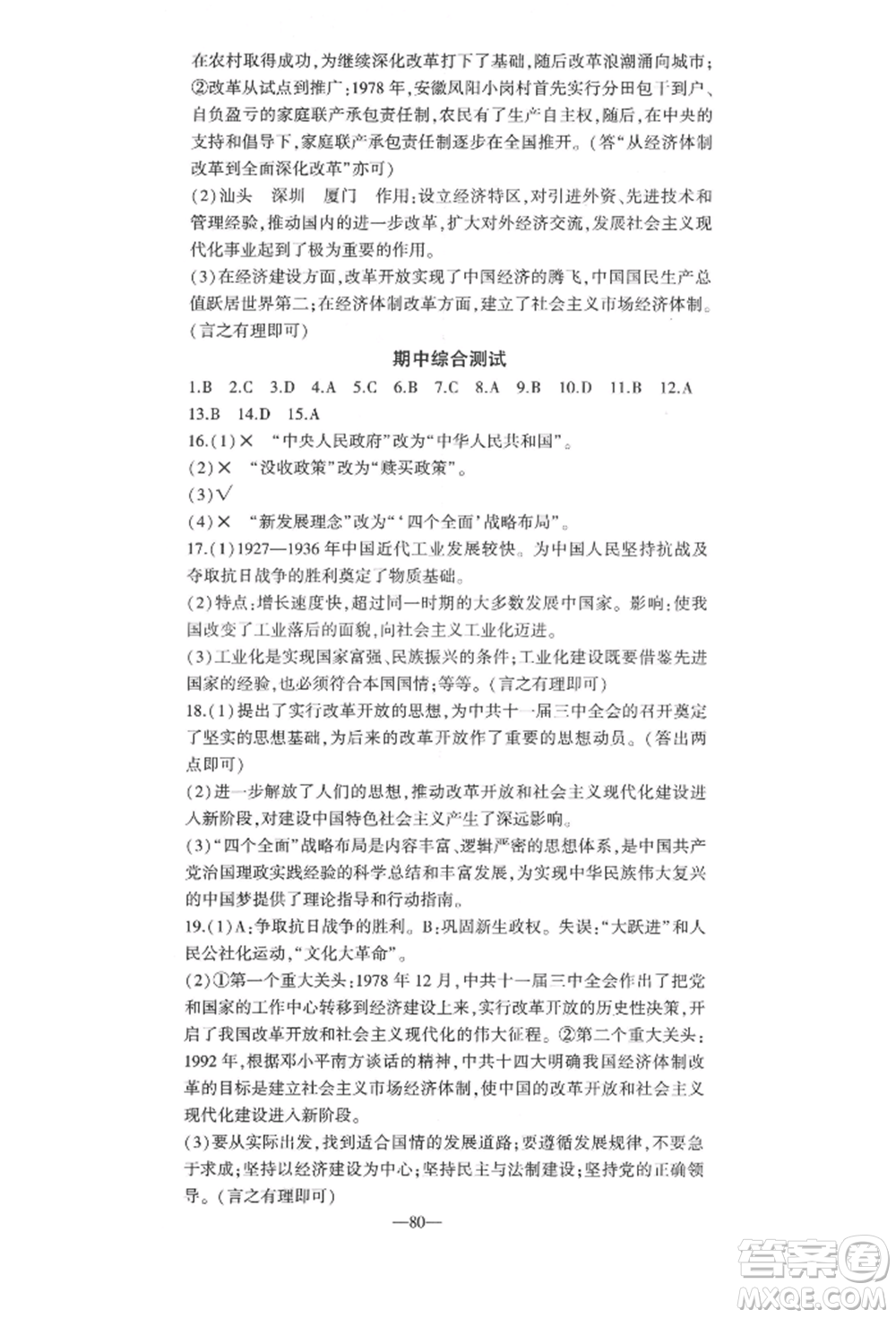 在农村取得成功，为继续深化改革打下了基础，随后改革浪潮涌向城市；②改革从试点到推广：1978年，安徽凤阳小岗村首先实行分田包干到户、自负盈亏的家庭联产承包责任制，农民有了生产自主权，随后，在中央的支持和倡导下，家庭联产承包责任制逐步在全国推开。（答“从经济体制改革到全面深化改革”亦可）

(2)汕头　深圳　厦门　作用：设立经济特区，对引进外资、先进技术和管理经验，推动国内的进一步改革，扩大对外经济交流，发展社会主义现代化事业起到了极为重要的作用。

(3)在经济建设方面，改革开放实现了中国经济的腾飞，中国国民生产总值跃居世界第二；在经济体制改革方面，建立了社会主义市场经济体制。（言之有理即可）

期中综合测试

1.B　2.C　3.D　4.A　5.C　6.B　7.C　8.A　9.B　10.D　11.B　12.A　13.B　14.D　15.A

16.(1)×　“中央人民政府”改为“中华人民共和国”。

(2)×　“没收政策”改为“赎买政策”。

(3)√

(4)×　“新发展理念”改为“‘四个全面’战略布局”。

17.(1)1927—1936年中国近代工业发展较快。为中国人民坚持抗战及夺取抗日战争的胜利奠定了物质基础。

(2)特点：增长速度快，超过同一时期的大多数发展中国家。影响：使我国改变了工业落后的面貌，向社会主义工业化迈进。

(3)工业化是实现国家富强、民族振兴的条件；工业化建设既要借鉴先进国家的经验，也必须符合本国国情；等等。（言之有理即可）

18.(1)提出了实行改革开放的思想，为中共十一届三中全会的召开奠定了坚实的思想基础，为后来的改革开放作了重要的思想动员。（答出两点即可）

(2)进一步解放了人们的思想，推动改革开放和社会主义现代化建设进入新阶段，对建设中国特色社会主义产生了深远影响。

(3)“四个全面”战略布局是内容丰富、逻辑严密的思想体系，是中国共产党治国理政实践经验的科学总结和丰富发展，为实现中华民族伟大复兴的中国梦提供了理论指导和行动指南。

19.(1)A：争取抗日战争的胜利。B：巩固新生政权。失误：“大跃进”和人民公社化运动，“文化大革命”。

(2)①第一个重大关头：1978年12月，中共十一届三中全会作出了把党和国家的工作中心转移到经济建设上来，实行改革开放的历史性决策，开启了我国改革开放和社会主义现代化的伟大征程。②第二个重大关头：1992年，根据邓小平南方谈话的精神，中共十四大明确我国经济体制改革的目标是建立社会主义市场经济体制，使中国的改革开放和社会主义现代化建设进入新阶段。

(3)要从实际出发，找到适合国情的发展道路；要遵循发展规律，不要急于求成；坚持以经济建设为中心；坚持民主与法制建设；坚持党的正确领导。（言之有理即可）

—80—

答案圈
MXQE.COM